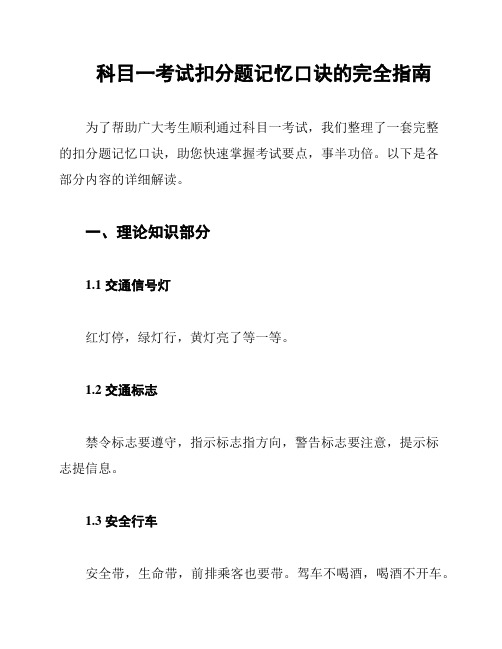 科目一考试扣分题记忆口诀的完全指南

为了帮助广大考生顺利通过科目一考试，我们整理了一套完整的扣分题记忆口诀，助您快速掌握考试要点，事半功倍。以下是各部分内容的详细解读。

一、理论知识部分

1.1 交通信号灯

红灯停，绿灯行，黄灯亮了等一等。

1.2 交通标志

禁令标志要遵守，指示标志指方向，警告标志要注意，提示标志提信息。

1.3 安全行车

安全带，生命带，前排乘客也要带。驾车不喝酒，喝酒不开车。